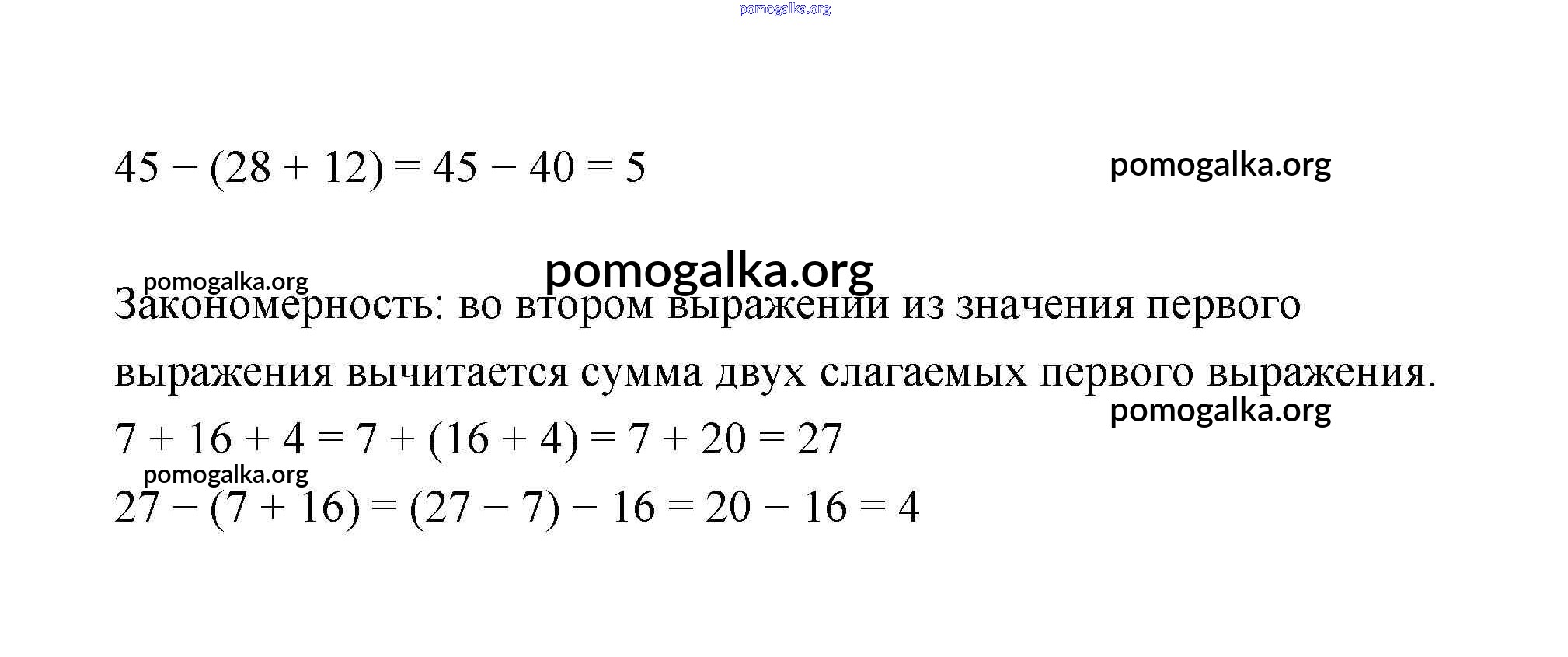 pomogalka.org

$45 - (28 + 12) = 45 - 40 = 5$

pomogalka.org

pomogalka.org

pomogalka.org

Закономерность: во втором выражении из значения первого выражения вычитается сумма двух слагаемых первого выражения.

pomogalka.org

$7 + 16 + 4 = 7 + (16 + 4) = 7 + 20 = 27$

pomogalka.org

$27 - (7 + 16) = (27 - 7) - 16 = 20 - 16 = 4$